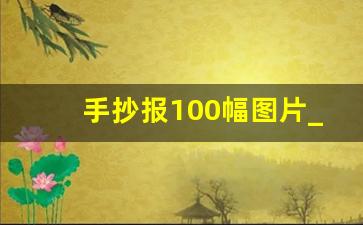 手抄报100幅图片_